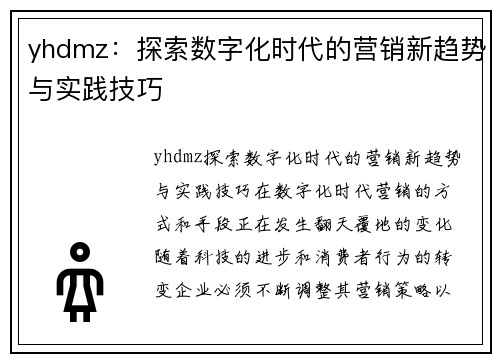 yhdmz：探索数字化时代的营销新趋势与实践技巧

yhdmz探索数字化时代的营销新趋势与实践技巧在数字化时代营销的方式和手段正在发生翻天覆地的变化随着科技的进步和消费者行为的转变企业必须不断调整其营销策略以